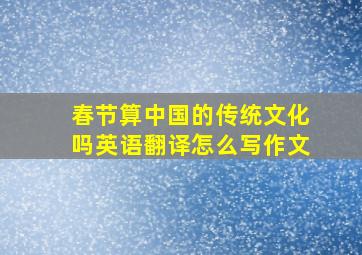 春节算中国的传统文化吗英语翻译怎么写作文